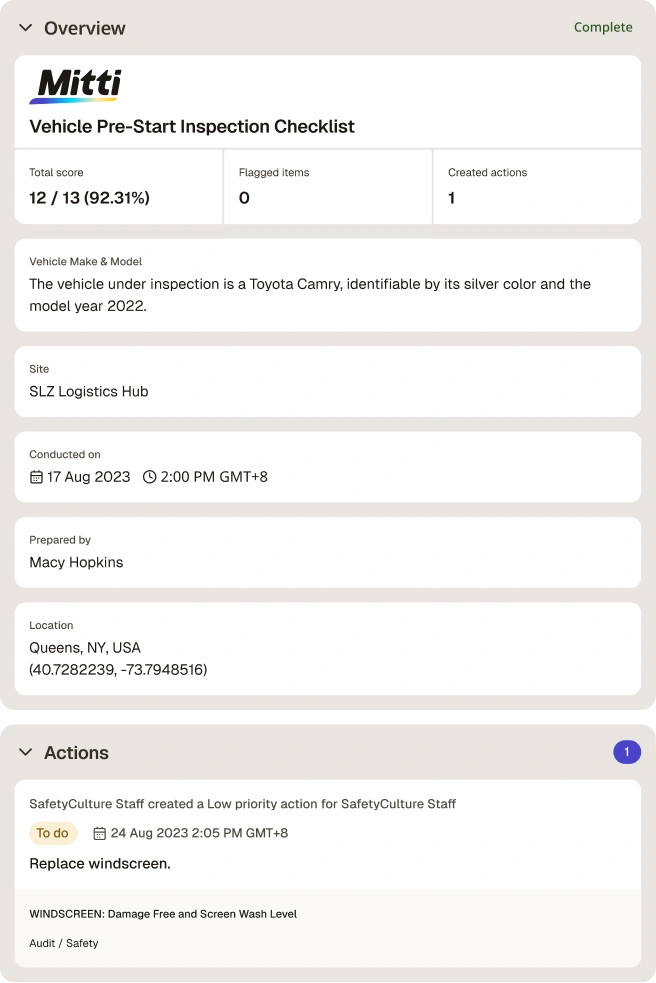 Overview

Complete

Mitti

Vehicle Pre-Start Inspection Checklist

| Total score | Flagged items | Created actions |
|---|---|---|
| 12 / 13 (92.31%) | 0 | 1 |

Vehicle Make & Model
The vehicle under inspection is a Toyota Camry, identifiable by its silver color and the model year 2022.

Site
SLZ Logistics Hub

Conducted on
17 Aug 2023 2:00 PM GMT+8

Prepared by
Macy Hopkins

Location
Queens, NY, USA
(40.7282239, -73.7948516)

Actions

1

SafetyCulture Staff created a Low priority action for SafetyCulture Staff

To do 24 Aug 2023 2:05 PM GMT+8

Replace windscreen.

WINDSCREEN: Damage Free and Screen Wash Level

Audit / Safety